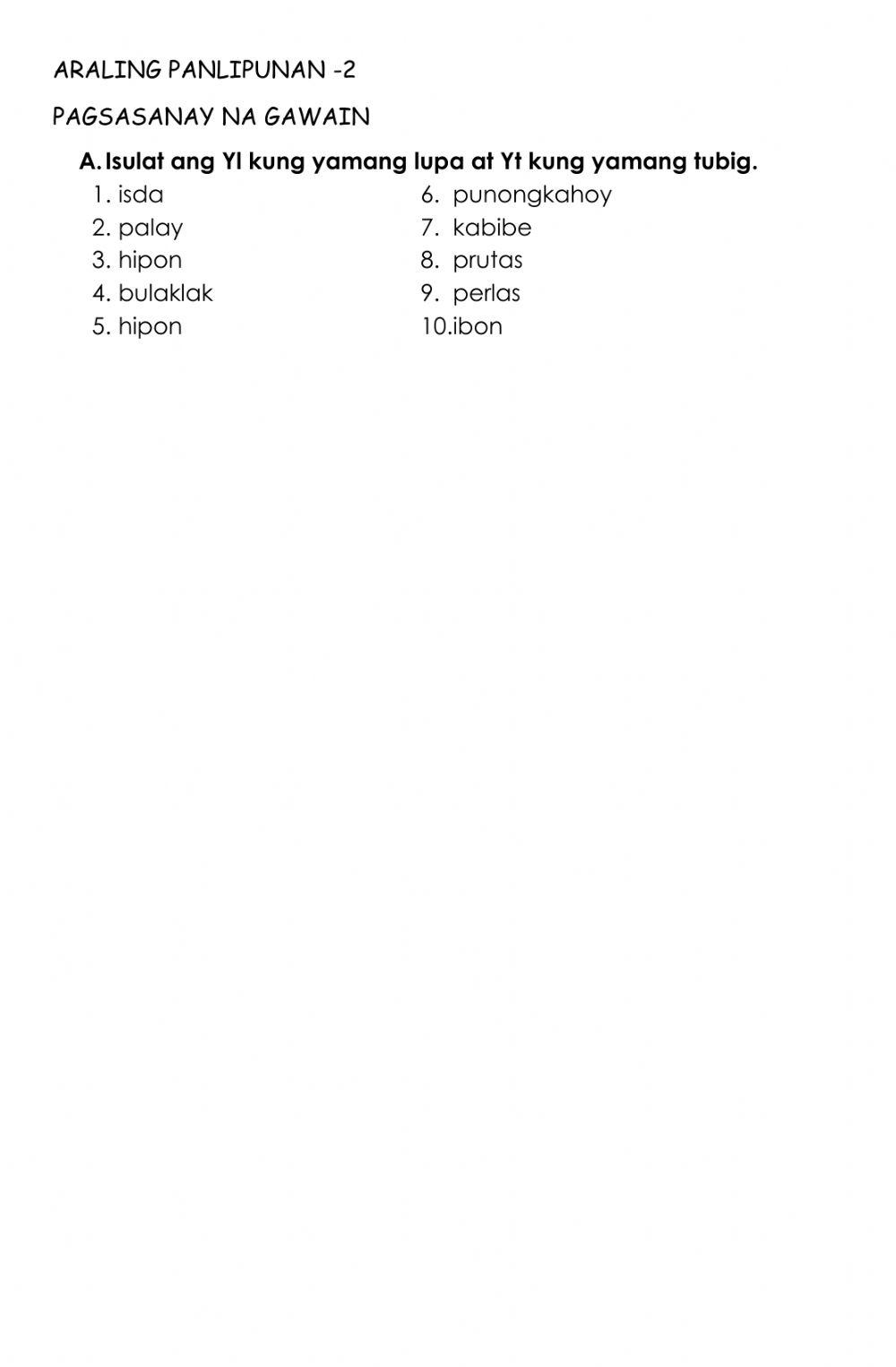 ARALING PANLIPUNAN -2

PAGSASANAY NA GAWAIN

A. Isulat ang Yl kung yamang lupa at Yt kung yamang tubig.

1. isda
2. palay
3. hipon
4. bulaklak
5. hipon

6. punongkahoy
7. kabibe
8. prutas
9. perlas
10.ibon